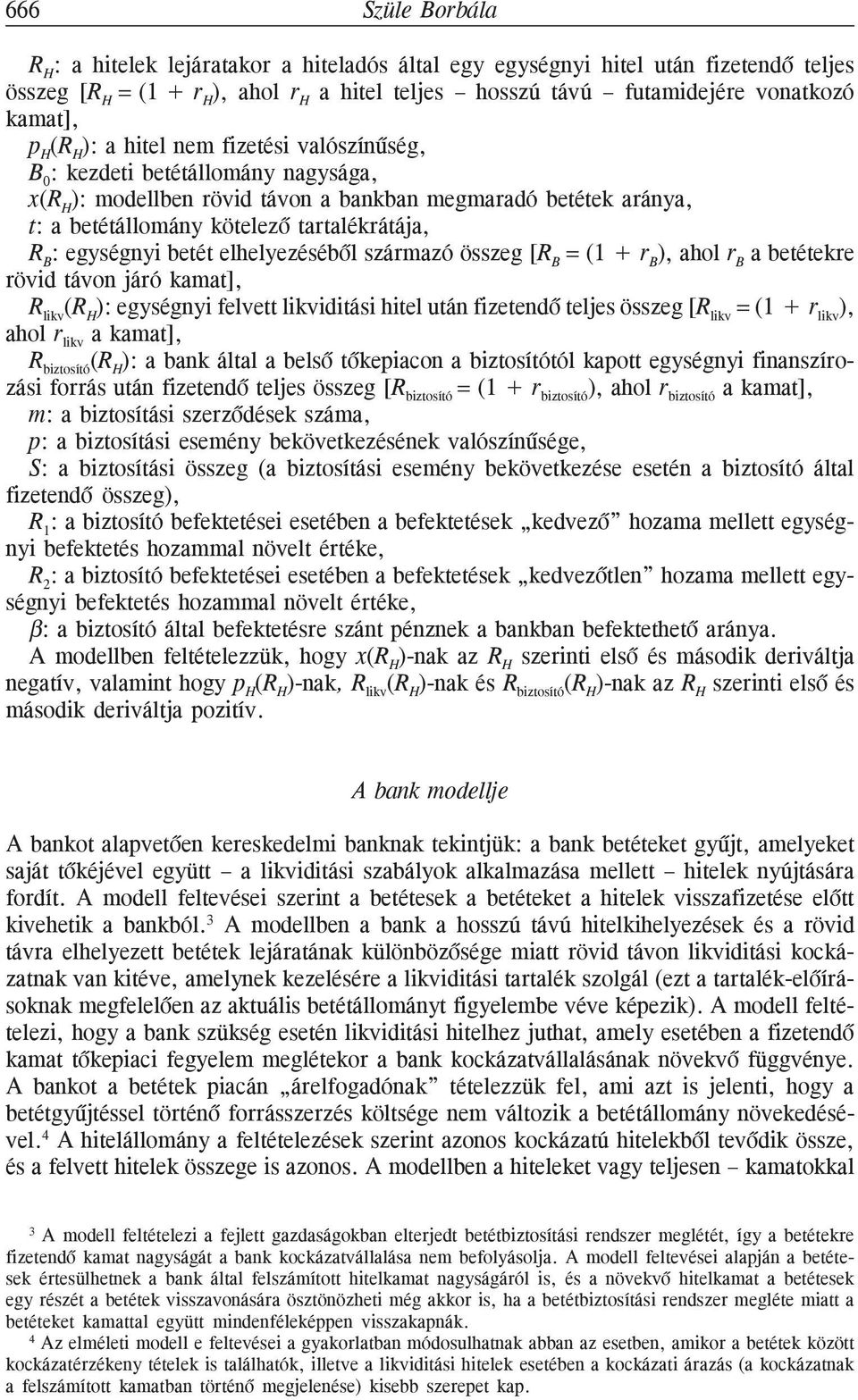 666 Szüle Borbála

$R_H$: a hitelek lejáratakor a hiteladós által egy egységnyi hitel után fizetendő teljes összeg [$R_H = (1 + r_H)$, ahol $r_H$ a hitel teljes – hosszú távú – futamidejére vonatkozó kamat],
$p_H(R_H)$: a hitel nem fizetési valószínűség,
$B_0$: kezdeti betétállomány nagysága,
$x(R_H)$: modellben rövid távon a bankban megmaradó betétek aránya,
$t$: a betétállomány kötelező tartalékrátája,
$R_B$: egységnyi betét elhelyezéséből származó összeg [$R_B = (1 + r_B)$, ahol $r_B$ a betétekre rövid távon járó kamat],
$R_{likv}(R_H)$: egységnyi felvett likviditási hitel után fizetendő teljes összeg [$R_{likv} = (1 + r_{likv})$, ahol $r_{likv}$ a kamat],
$R_{biztosító}(R_H)$: a bank által a belső tőkepiacon a biztosítótól kapott egységnyi finanszírozási forrás után fizetendő teljes összeg [$R_{biztosító} = (1 + r_{biztosító})$, ahol $r_{biztosító}$ a kamat],
$m$: a biztosítási szerződések száma,
$p$: a biztosítási esemény bekövetkezésének valószínűsége,
$S$: a biztosítási összeg (a biztosítási esemény bekövetkezése esetén a biztosító által fizetendő összeg),
$R_1$: a biztosító befektetései esetében a befektetések „kedvező” hozama mellett egységnyi befektetés hozammal növelt értéke,
$R_2$: a biztosító befektetései esetében a befektetések „kedvezőtlen” hozama mellett egységnyi befektetés hozammal növelt értéke,
$\beta$: a biztosító által befektetésre szánt pénznek a bankban befektethető aránya.
A modellben feltételezzük, hogy $x(R_H)$-nak az $R_H$ szerinti első és második deriváltja negatív, valamint hogy $p_H(R_H)$-nak, $R_{likv}(R_H)$-nak és $R_{biztosító}(R_H)$-nak az $R_H$ szerinti első és második deriváltja pozitív.

A bank modellje

A bankot alapvetően kereskedelmi banknak tekintjük: a bank betéteket gyűjt, amelyeket saját tőkéjével együtt – a likviditási szabályok alkalmazása mellett – hitelek nyújtására fordít. A modell feltevései szerint a betétesek a betéteket a hitelek visszafizetése előtt kivehetik a bankból.$^3$ A modellben a bank a hosszú távú hitelkihelyezések és a rövid távra elhelyezett betétek lejáratának különbözősége miatt rövid távon likviditási kockázatnak van kitéve, amelynek kezelésére a likviditási tartalék szolgál (ezt a tartalék-előírásoknak megfelelően az aktuális betétállományt figyelembe véve képezik). A modell feltételezi, hogy a bank szükség esetén likviditási hitelhez juthat, amely esetében a fizetendő kamat tőkepiaci fegyelem meglétekor a bank kockázatvállalásának növekvő függvénye. A bankot a betétek piacán „árelfogadónak” tételezzük fel, ami azt is jelenti, hogy a betétgyűjtéssel történő forrásszerzés költsége nem változik a betétállomány növekedésével.$^4$ A hitelállomány a feltételezések szerint azonos kockázatú hitelekből tevődik össze, és a felvett hitelek összege is azonos. A modellben a hiteleket vagy teljesen – kamatokkal

$^3$ A modell feltételezi a fejlett gazdaságokban elterjedt betétbiztosítási rendszer meglétét, így a betétekre fizetendő kamat nagyságát a bank kockázatvállalása nem befolyásolja. A modell feltevései alapján a betétesek értesülhetnek a bank által felszámított hitelkamat nagyságáról is, és a növekvő hitelkamat a betétesek egy részét a betétek visszavonására ösztönözheti még akkor is, ha a betétbiztosítási rendszer megléte miatt a betéteket kamattal együtt mindenféleképpen visszakapnák.

$^4$ Az elméleti modell e feltevései a gyakorlatban módosulhatnak abban az esetben, amikor a betétek között kockázatérzékeny tételek is találhatók, illetve a likviditási hitelek esetében a kockázati árazás (a kockázatnak a felszámított kamatban történő megjelenése) kisebb szerepet kap.